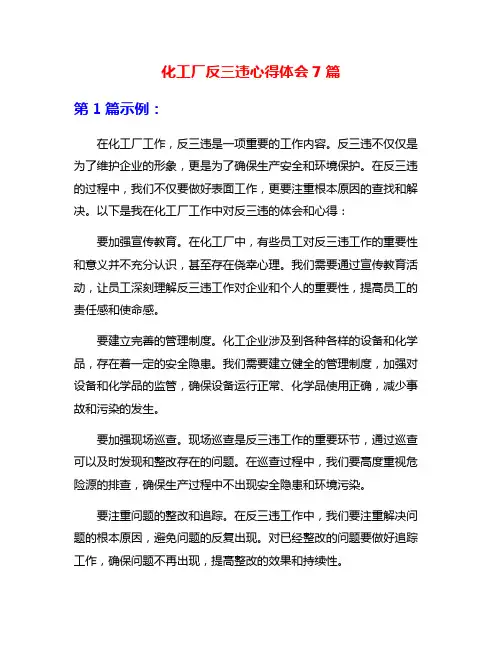 化工厂反三违心得体会 7 篇

第 1 篇示例：

在化工厂工作，反三违是一项重要的工作内容。反三违不仅仅是为了维护企业的形象，更是为了确保生产安全和环境保护。在反三违的过程中，我们不仅要做好表面工作，更要注重根本原因的查找和解决。以下是我在化工厂工作中对反三违的体会和心得：

要加强宣传教育。在化工厂中，有些员工对反三违工作的重要性和意义并不充分认识，甚至存在侥幸心理。我们需要通过宣传教育活动，让员工深刻理解反三违工作对企业和个人的重要性，提高员工的责任感和使命感。

要建立完善的管理制度。化工企业涉及到各种各样的设备和化学品，存在着一定的安全隐患。我们需要建立健全的管理制度，加强对设备和化学品的监管，确保设备运行正常、化学品使用正确，减少事故和污染的发生。

要加强现场巡查。现场巡查是反三违工作的重要环节，通过巡查可以及时发现和整改存在的问题。在巡查过程中，我们要高度重视危险源的排查，确保生产过程中不出现安全隐患和环境污染。

要注重问题的整改和追踪。在反三违工作中，我们要注重解决问题的根本原因，避免问题的反复出现。对已经整改的问题要做好追踪工作，确保问题不再出现，提高整改的效果和持续性。